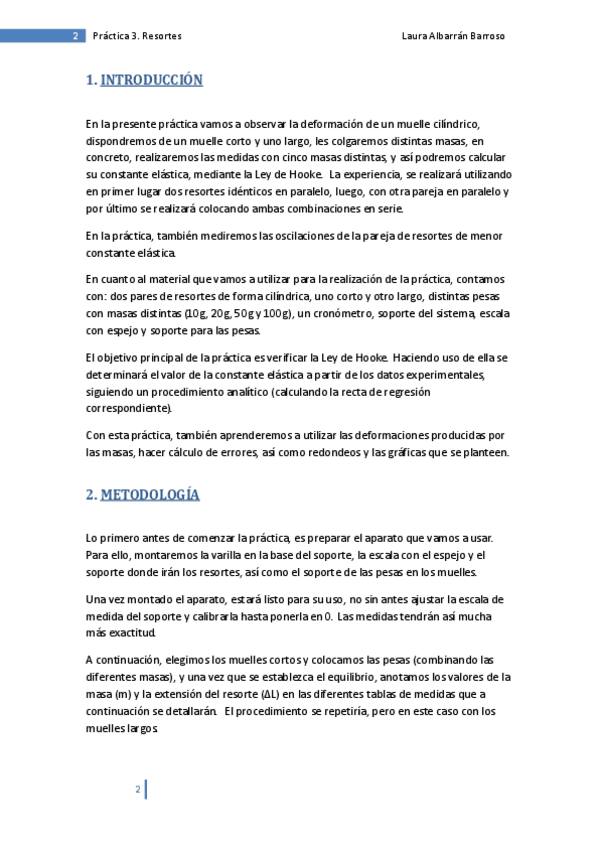 2 Práctica 3. Resortes Laura Albarrán Barroso

1. INTRODUCCIÓN

En la presente práctica vamos a observar la deformación de un muelle cilíndrico, dispondremos de un muelle corto y uno largo, les colgaremos distintas masas, en concreto, realizaremos las medidas con cinco masas distintas, y así podremos calcular su constante elástica, mediante la Ley de Hooke. La experiencia, se realizará utilizando en primer lugar dos resortes idénticos en paralelo, luego, con otra pareja en paralelo y por último se realizará colocando ambas combinaciones en serie.

En la práctica, también mediremos las oscilaciones de la pareja de resortes de menor constante elástica.

En cuanto al material que vamos a utilizar para la realización de la práctica, contamos con: dos pares de resortes de forma cilíndrica, uno corto y otro largo, distintas pesas con masas distintas (10g, 20g, 50g y 100g), un cronómetro, soporte del sistema, escala con espejo y soporte para las pesas.

El objetivo principal de la práctica es verificar la Ley de Hooke. Haciendo uso de ella se determinará el valor de la constante elástica a partir de los datos experimentales, siguiendo un procedimiento analítico (calculando la recta de regresión correspondiente).

Con esta práctica, también aprenderemos a utilizar las deformaciones producidas por las masas, hacer cálculo de errores, así como redondeos y las gráficas que se planteen.

2. METODOLOGÍA

Lo primero antes de comenzar la práctica, es preparar el aparato que vamos a usar. Para ello, montaremos la varilla en la base del soporte, la escala con el espejo y el soporte donde irán los resortes, así como el soporte de las pesas en los muelles.

Una vez montado el aparato, estará listo para su uso, no sin antes ajustar la escala de medida del soporte y calibrarla hasta ponerla en 0. Las medidas tendrán así mucha más exactitud.

A continuación, elegimos los muelles cortos y colocamos las pesas (combinando las diferentes masas), y una vez que se establezca el equilibrio, anotamos los valores de la masa (m) y la extensión del resorte (ΔL) en las diferentes tablas de medidas que a continuación se detallarán. El procedimiento se repetiría, pero en este caso con los muelles largos.

2